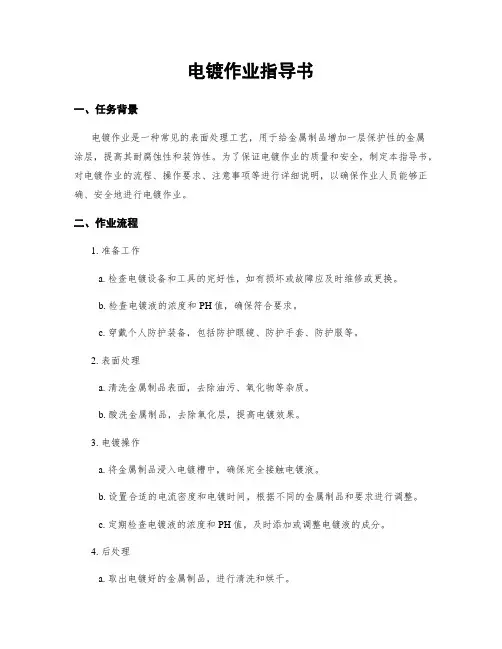 电镀作业指导书

一、任务背景

电镀作业是一种常见的表面处理工艺，用于给金属制品增加一层保护性的金属涂层，提高其耐腐蚀性和装饰性。为了保证电镀作业的质量和安全，制定本指导书，对电镀作业的流程、操作要求、注意事项等进行详细说明，以确保作业人员能够正确、安全地进行电镀作业。

二、作业流程

1. 准备工作

a. 检查电镀设备和工具的完好性，如有损坏或故障应及时维修或更换。

b. 检查电镀液的浓度和PH值，确保符合要求。

c. 穿戴个人防护装备，包括防护眼镜、防护手套、防护服等。

2. 表面处理

a. 清洗金属制品表面，去除油污、氧化物等杂质。

b. 酸洗金属制品，去除氧化层，提高电镀效果。

3. 电镀操作

a. 将金属制品浸入电镀槽中，确保完全接触电镀液。

b. 设置合适的电流密度和电镀时间，根据不同的金属制品和要求进行调整。

c. 定期检查电镀液的浓度和PH值，及时添加或调整电镀液的成分。

4. 后处理

a. 取出电镀好的金属制品，进行清洗和烘干。